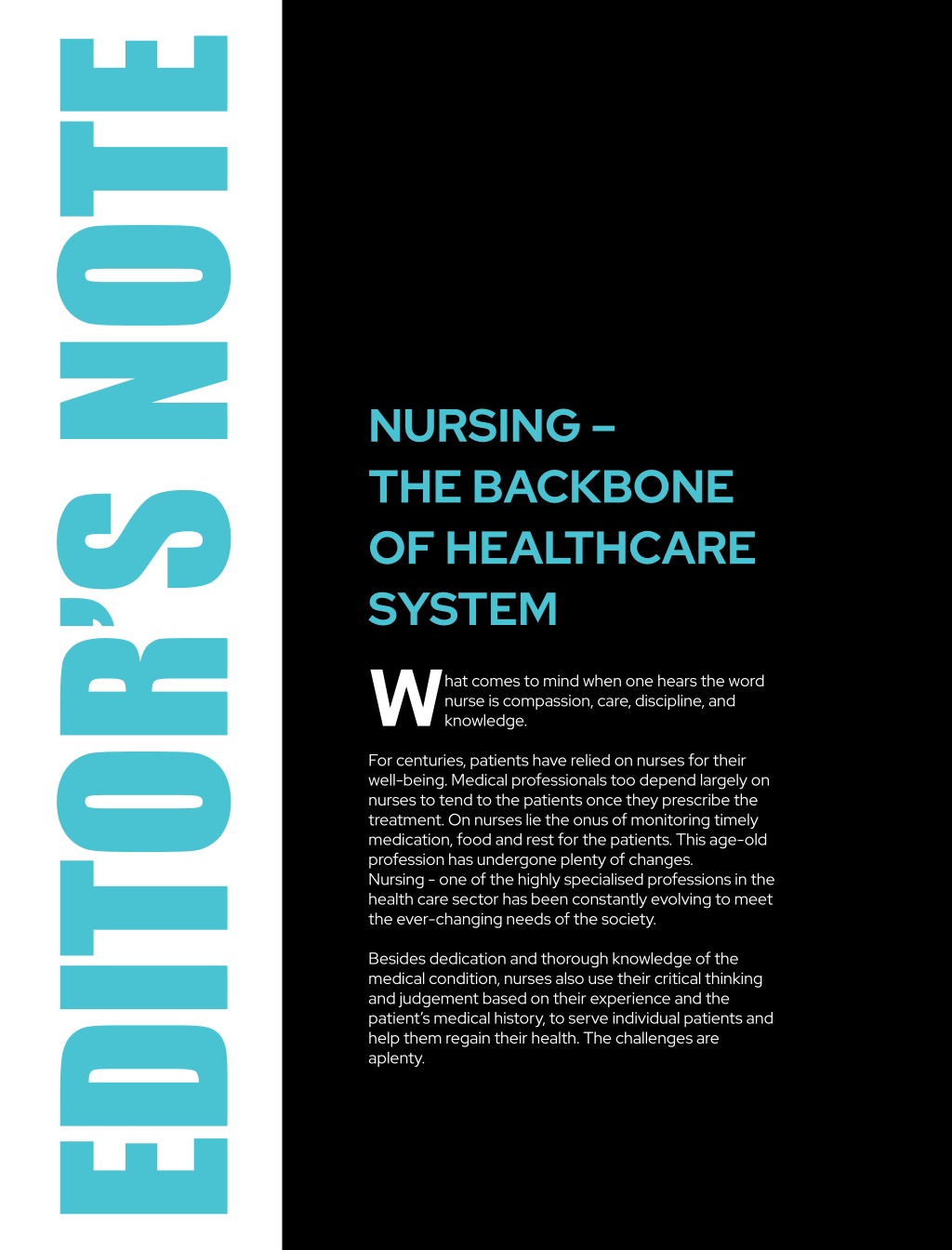 EDITOR'S NOTE

NURSING – THE BACKBONE OF HEALTHCARE SYSTEM

What comes to mind when one hears the word nurse is compassion, care, discipline, and knowledge.

For centuries, patients have relied on nurses for their well-being. Medical professionals too depend largely on nurses to tend to the patients once they prescribe the treatment. On nurses lie the onus of monitoring timely medication, food and rest for the patients. This age-old profession has undergone plenty of changes.
Nursing - one of the highly specialised professions in the health care sector has been constantly evolving to meet the ever-changing needs of the society.

Besides dedication and thorough knowledge of the medical condition, nurses also use their critical thinking and judgement based on their experience and the patient's medical history, to serve individual patients and help them regain their health. The challenges are aplenty.